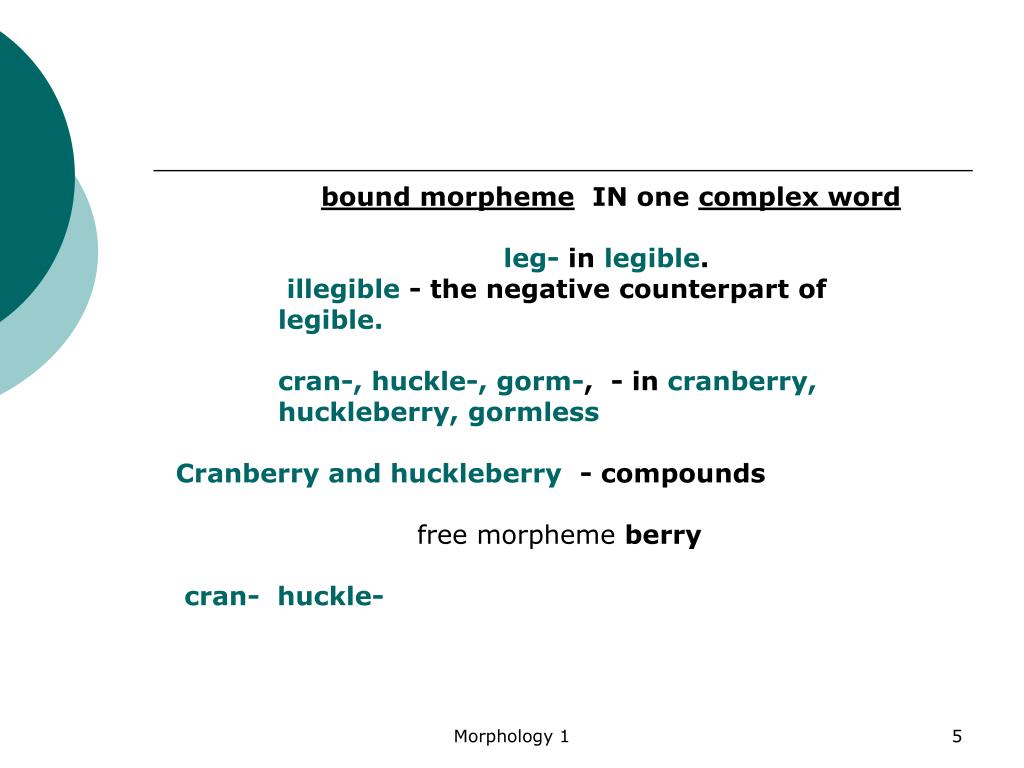 bound morpheme IN one complex word

leg- in legible.

illegible - the negative counterpart of legible.

cran-, huckle-, gorm-, - in cranberry, huckleberry, gormless

Cranberry and huckleberry - compounds

free morpheme berry

cran- huckle-

Morphology 1

5